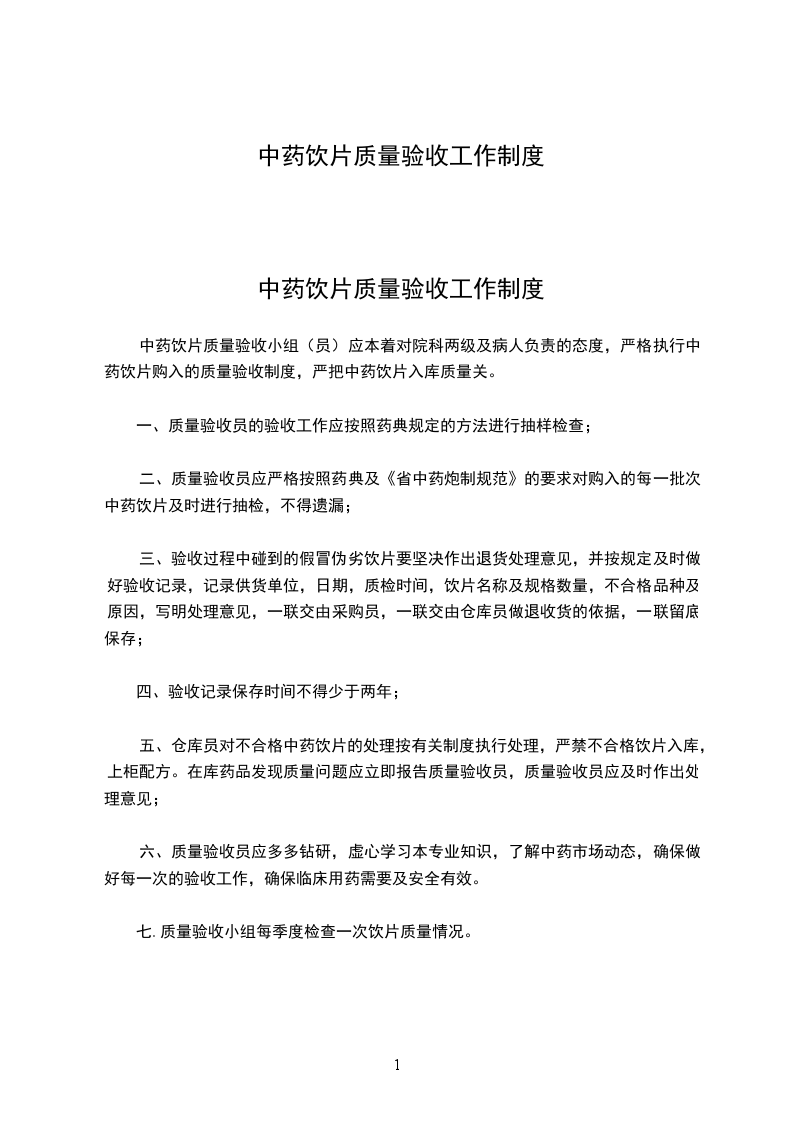 中药饮片质量验收工作制度

中药饮片质量验收工作制度

中药饮片质量验收小组（员）应本着对院科两级及病人负责的态度，严格执行中药饮片购入的质量验收制度，严把中药饮片入库质量关。

一、质量验收员的验收工作应按照药典规定的方法进行抽样检查；

二、质量验收员应严格按照药典及《省中药炮制规范》的要求对购入的每一批次中药饮片及时进行抽检，不得遗漏；

三、验收过程中碰到的假冒伪劣饮片要坚决作出退货处理意见，并按规定及时做好验收记录，记录供货单位，日期，质检时间，饮片名称及规格数量，不合格品种及原因，写明处理意见，一联交由采购员，一联交由仓库员做退收货的依据，一联留底保存；

四、验收记录保存时间不得少于两年；

五、仓库员对不合格中药饮片的处理按有关制度执行处理，严禁不合格饮片入库，上柜配方。在库药品发现质量问题应立即报告质量验收员，质量验收员应及时作出处理意见；

六、质量验收员应多多钻研，虚心学习本专业知识，了解中药市场动态，确保做好每一次的验收工作，确保临床用药需要及安全有效。

七. 质量验收小组每季度检查一次饮片质量情况。

1